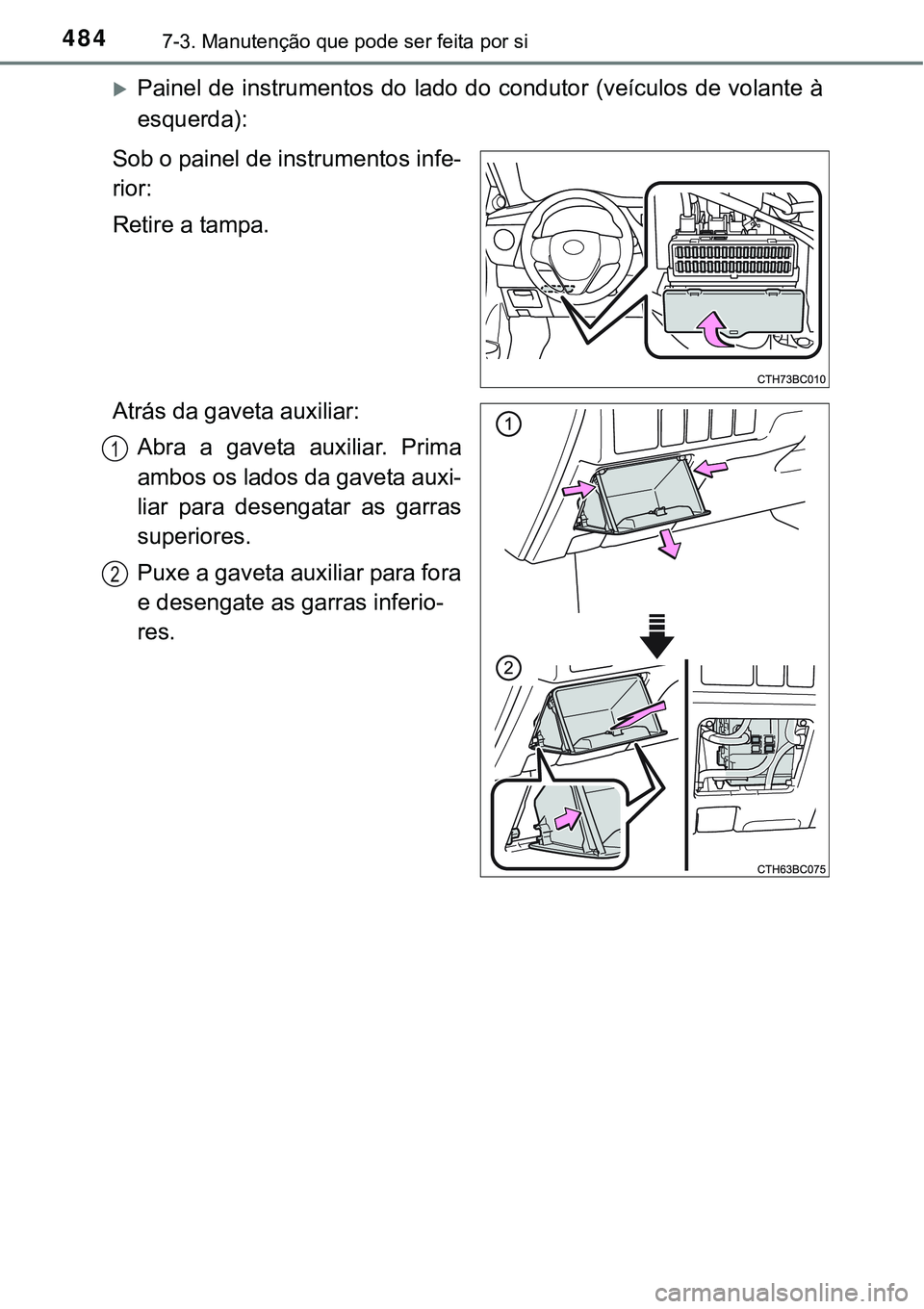 484 7-3. Manutenção que pode ser feita por si

Painel de instrumentos do lado do condutor (veículos de volante à esquerda):

Sob o painel de instrumentos inferior:

Retire a tampa.

CTH73BC010

Atrás da gaveta auxiliar:

1 Abra a gaveta auxiliar. Prima ambos os lados da gaveta auxiliar para desengatar as garras superiores.

2 Puxe a gaveta auxiliar para fora e desengate as garras inferiores.

1

2

CTH63BC075

carmanualsonline.info